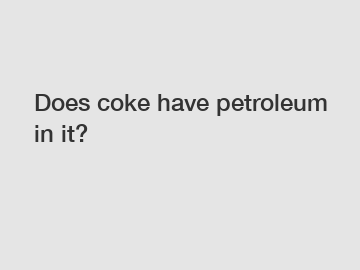 Does coke have petroleum in it?